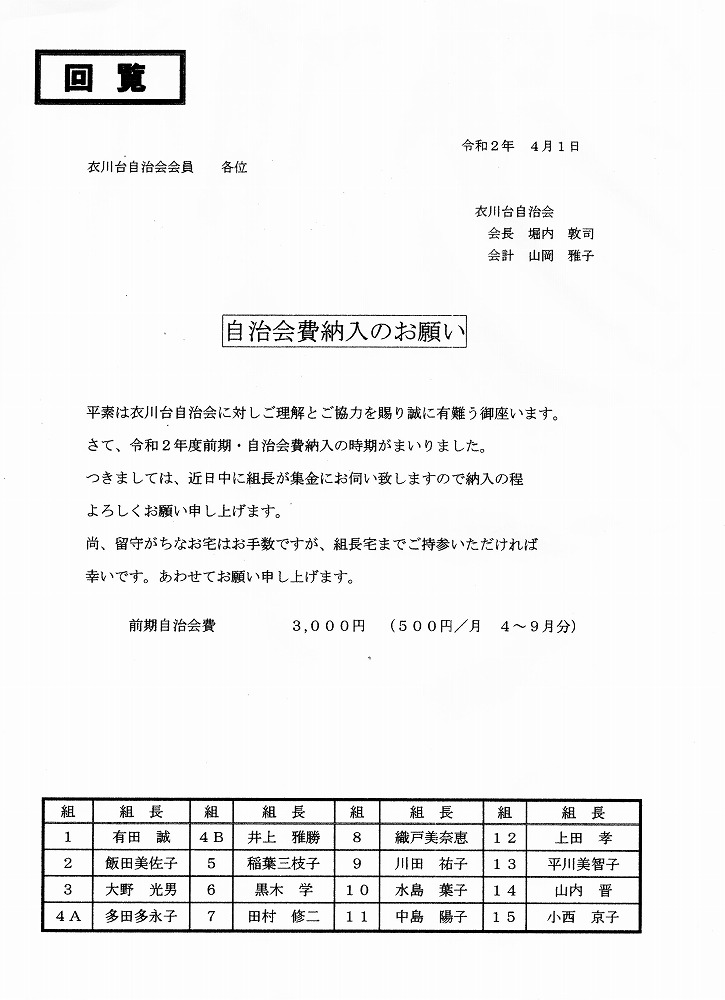 回覧

令和２年　４月１日

衣川台自治会会員　　各位

衣川台自治会
会長　堀内　敦司
会計　山岡　雅子

自治会費納入のお願い

平素は衣川台自治会に対しご理解とご協力を賜り誠に有難う御座います。

さて、令和２年度前期・自治会費納入の時期がまいりました。

つきましては、近日中に組長が集金にお伺い致しますので納入の程よろしくお願い申し上げます。

尚、留守がちなお宅はお手数ですが、組長宅までご持参いただければ幸いです。あわせてお願い申し上げます。

前期自治会費　　３,０００円　（５００円／月　４～９月分）

| 組 | 組　長 | 組 | 組　長 | 組 | 組　長 | 組 | 組　長 |
|---|---|---|---|---|---|---|---|
| １ | 有田　誠 | ４Ｂ | 井上　雅勝 | ８ | 織戸美奈恵 | １２ | 上田　孝 |
| ２ | 飯田美佐子 | ５ | 稲葉三枝子 | ９ | 川田　祐子 | １３ | 平川美智子 |
| ３ | 大野　光男 | ６ | 黒木　学 | １０ | 水島　葉子 | １４ | 山内　晋 |
| ４Ａ | 多田多永子 | ７ | 田村　修二 | １１ | 中島　陽子 | １５ | 小西　京子 |